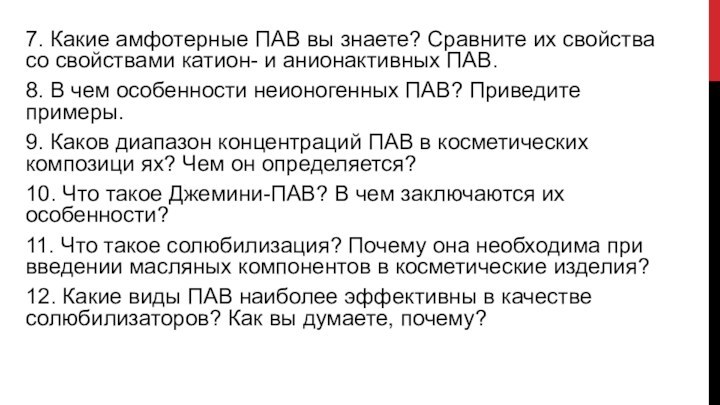 7. Какие амфотерные ПАВ вы знаете? Сравните их свойства со свойствами катион- и анионактивных ПАВ.

8. В чем особенности неионогенных ПАВ? Приведите примеры.

9. Каков диапазон концентраций ПАВ в косметических композици ях? Чем он определяется?

10. Что такое Джемини-ПАВ? В чем заключаются их особенности?

11. Что такое солюбилизация? Почему она необходима при введении масляных компонентов в косметические изделия?

12. Какие виды ПАВ наиболее эффективны в качестве солюбилизаторов? Как вы думаете, почему?